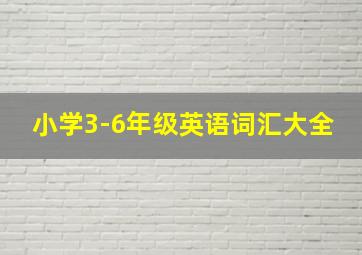 小学3-6年级英语词汇大全